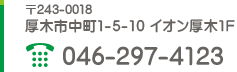 〒243-0018
厚木市中町1-5-10 イオン厚木1F

046-297-4123